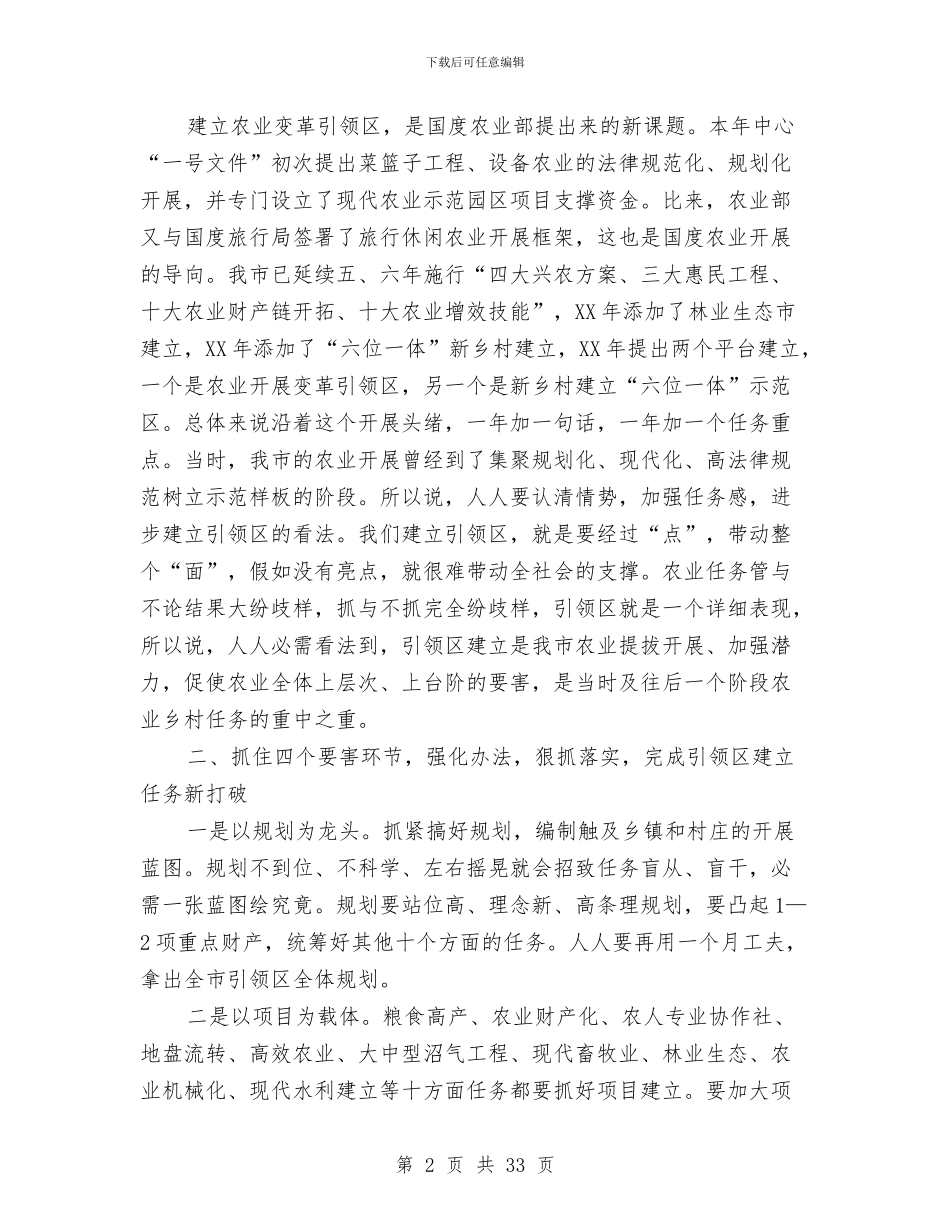 下载后可任意编辑

建立农业变革引领区，是国度农业部提出来的新课题。本年中心“一号文件”初次提出菜篮子工程、设备农业的法律规范化、规划化开展，并专门设立了现代农业示范园区项目支撑资金。比来，农业部又与国度旅行局签署了旅行休闲农业开展框架，这也是国度农业开展的导向。我市已延续五、六年施行“四大兴农方案、三大惠民工程、十大农业财产链开拓、十大农业增效技能”，XX年添加了林业生态市建立，XX年添加了“六位一体”新乡村建立，XX年提出两个平台建立，一个是农业开展变革引领区，另一个是新乡村建立“六位一体”示范区。总体来说沿着这个开展头绪，一年加一句话，一年加一个任务重点。当时，我市的农业开展曾经到了集聚规划化、现代化、高法律规范树立示范样板的阶段。所以说，人人要认清情势，加强任务感，进步建立引领区的看法。我们建立引领区，就是要经过“点”，带动整个“面”，假如没有亮点，就很难带动全社会的支撑。农业任务管与不论结果大纷歧样，抓与不抓完全纷歧样，引领区就是一个详细表现，所以说，人人必需看法到，引领区建立是我市农业提拔开展、加强潜力，促使农业全体上层次、上台阶的要害，是当时及往后一个阶段农业乡村任务的重中之重。

二、抓住四个要害环节，强化办法，狠抓落实，完成引领区建立任务新打破

一是以规划为龙头。抓紧搞好规划，编制触及乡镇和村庄的开展蓝图。规划不到位、不科学、左右摇晃就会招致任务盲从、盲干，必需一张蓝图绘究竟。规划要站位高、理念新、高条理规划，要凸起1—2项重点财产，统筹好其他十个方面的任务。人人要再用一个月工夫，拿出全市引领区全体规划。

二是以项目为载体。粮食高产、农业财产化、农人专业协作社、地盘流转、高效农业、大中型沼气工程、现代畜牧业、林业生态、农业机械化、现代水利建立等十方面任务都要抓好项目建立。要加大项

第 2 页 共 33 页